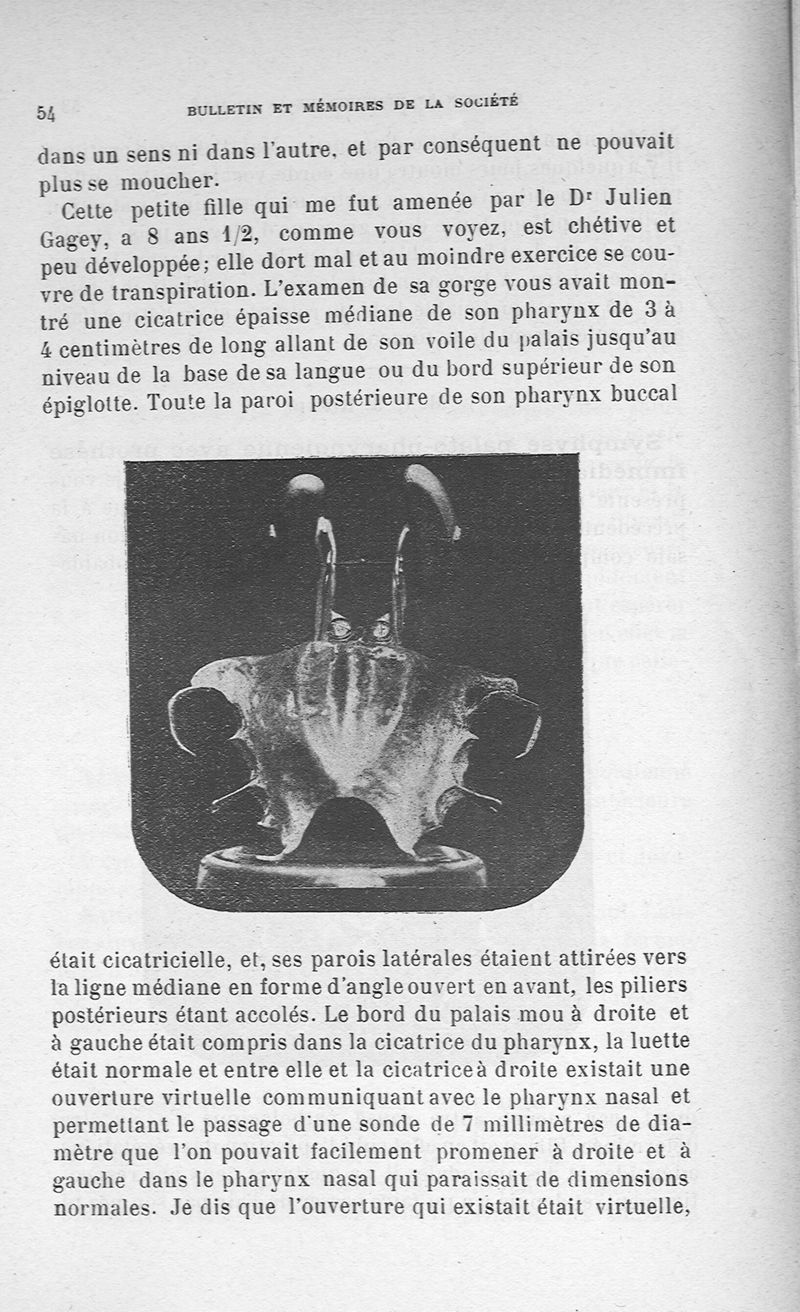 54 BULLETIN ET MÉMOIRES DE LA SOCIÉTÉ

dans un sens ni dans l'autre, et par conséquent ne pouvait plus se moucher.

Cette petite fille qui me fut amenée par le Dr Julien Gagey, a 8 ans 1/2, comme vous voyez, est chétive et peu développée; elle dort mal et au moindre exercice se couvre de transpiration. L'examen de sa gorge vous avait montré une cicatrice épaisse médiane de son pharynx de 3 à 4 centimètres de long allant de son voile du palais jusqu'au niveau de la base de sa langue ou du bord supérieur de son épiglotte. Toute la paroi postérieure de son pharynx buccal

était cicatricielle, et, ses parois latérales étaient attirées vers la ligne médiane en forme d'angle ouvert en avant, les piliers postérieurs étant accolés. Le bord du palais mou à droite et à gauche était compris dans la cicatrice du pharynx, la luette était normale et entre elle et la cicatrice à droite existait une ouverture virtuelle communiquant avec le pharynx nasal et permettant le passage d'une sonde de 7 millimètres de diamètre que l'on pouvait facilement promener à droite et à gauche dans le pharynx nasal qui paraissait de dimensions normales. Je dis que l'ouverture qui existait était virtuelle,